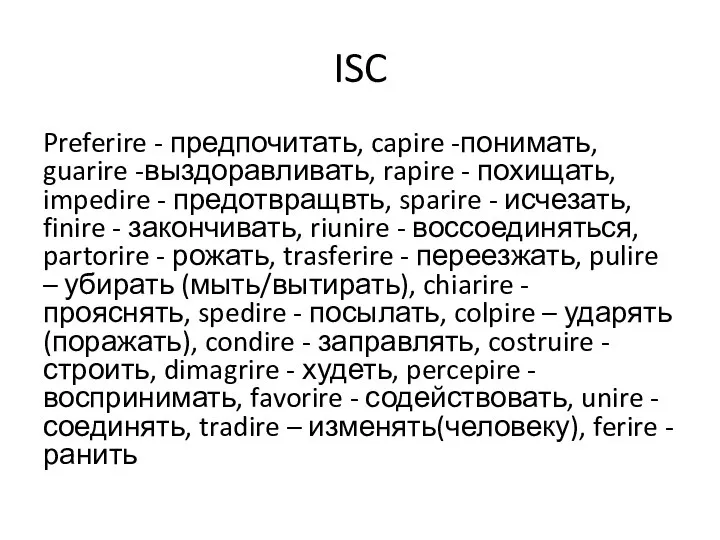 ISC

Preferire - предпочитать, capire -понимать, guarire -выздоравливать, rapire - похищать, impedire - предотвращвть, sparire - исчезать, finire - закончивать, riunire - воссоединяться, partorire - рожать, trasferire - переезжать, pulire – убирать (мыть/вытирать), chiarire - прояснять, spedire - посылать, colpire – ударять (поражать), condire - заправлять, costruire - строить, dimagrire - худеть, percepire - воспринимать, favorire - содействовать, unire - соединять, tradire – изменять(человеку), ferire - ранить